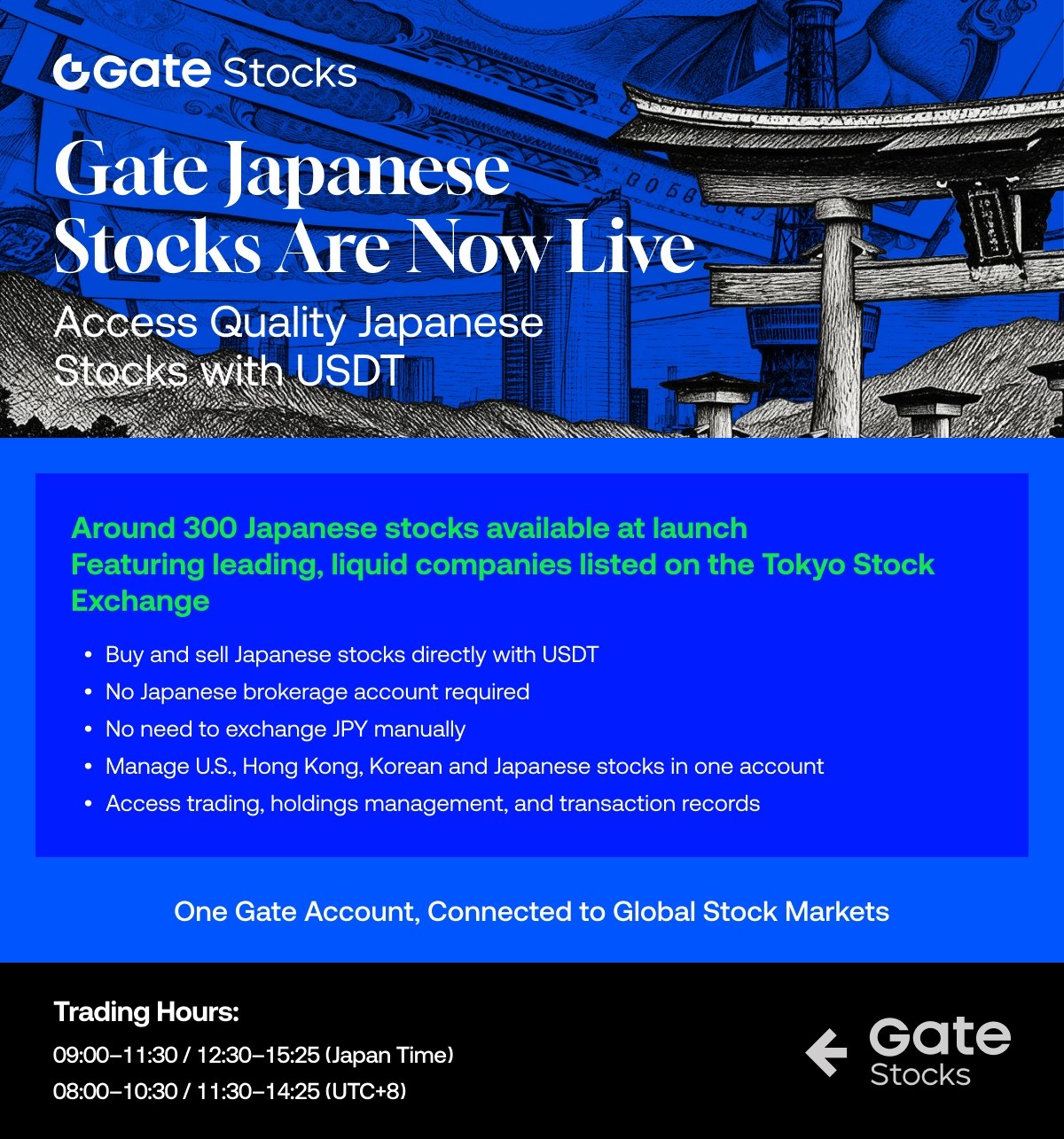 Gate Stocks

Gate Japanese Stocks Are Now Live

Access Quality Japanese Stocks with USDT

Around 300 Japanese stocks available at launch
Featuring leading, liquid companies listed on the Tokyo Stock Exchange

• Buy and sell Japanese stocks directly with USDT
• No Japanese brokerage account required
• No need to exchange JPY manually
• Manage U.S., Hong Kong, Korean and Japanese stocks in one account
• Access trading, holdings management, and transaction records

One Gate Account, Connected to Global Stock Markets

Trading Hours:
09:00–11:30 / 12:30–15:25 (Japan Time)
08:00–10:30 / 11:30–14:25 (UTC+8)

Gate
Stocks